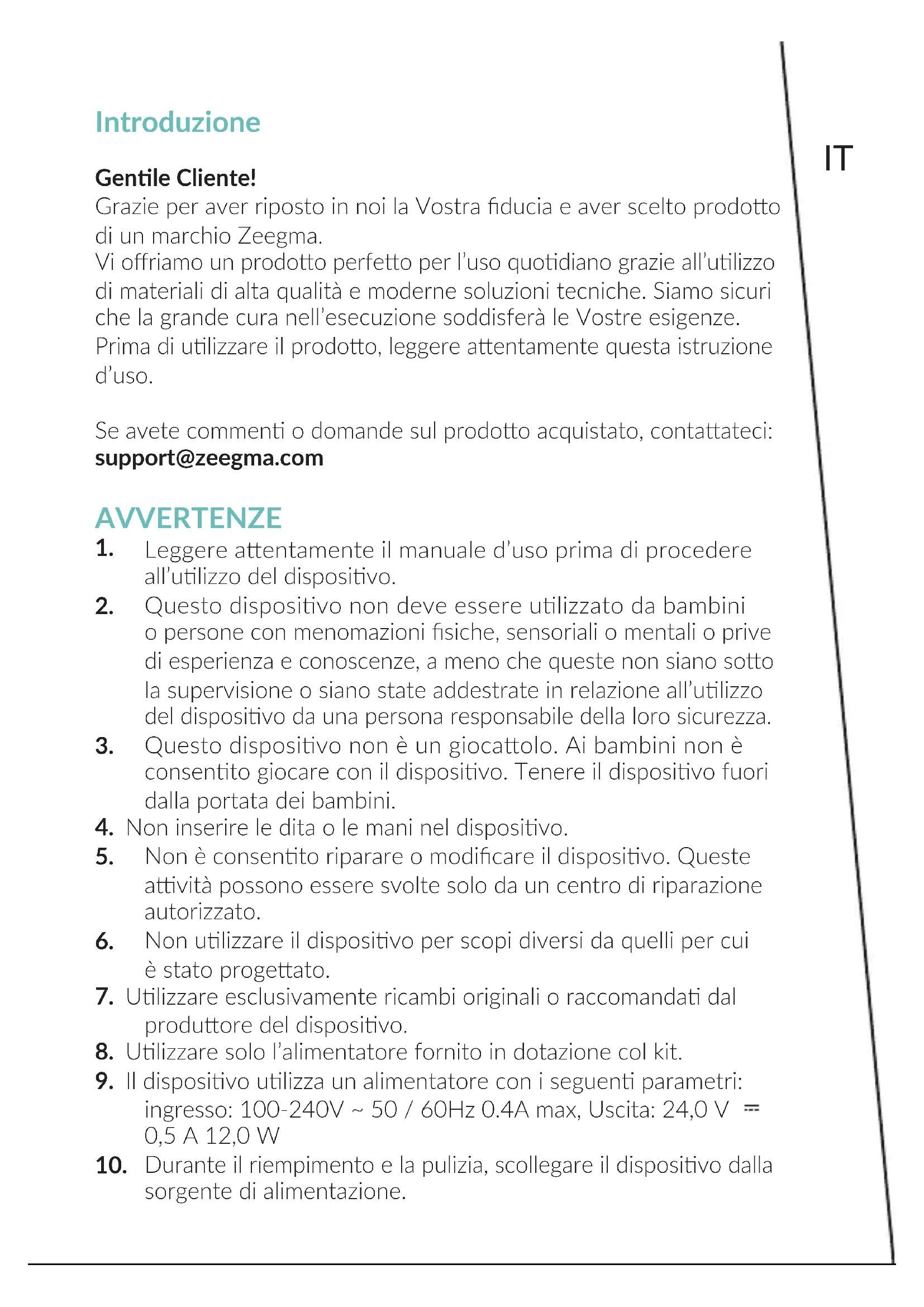 Introduzione

IT

Gentile Cliente!
Grazie per aver riposto in noi la Vostra fiducia e aver scelto prodotto di un marchio Zeegma.
Vi offriamo un prodotto perfetto per l'uso quotidiano grazie all'utilizzo di materiali di alta qualità e moderne soluzioni tecniche. Siamo sicuri che la grande cura nell'esecuzione soddisferà le Vostre esigenze.
Prima di utilizzare il prodotto, leggere attentamente questa istruzione d'uso.

Se avete commenti o domande sul prodotto acquistato, contattateci:
support@zeegma.com

AVVERTENZE
1. Leggere attentamente il manuale d'uso prima di procedere all'utilizzo del dispositivo.
2. Questo dispositivo non deve essere utilizzato da bambini o persone con menomazioni fisiche, sensoriali o mentali o prive di esperienza e conoscenze, a meno che queste non siano sotto la supervisione o siano state addestrate in relazione all'utilizzo del dispositivo da una persona responsabile della loro sicurezza.
3. Questo dispositivo non è un giocattolo. Ai bambini non è consentito giocare con il dispositivo. Tenere il dispositivo fuori dalla portata dei bambini.
4. Non inserire le dita o le mani nel dispositivo.
5. Non è consentito riparare o modificare il dispositivo. Queste attività possono essere svolte solo da un centro di riparazione autorizzato.
6. Non utilizzare il dispositivo per scopi diversi da quelli per cui è stato progettato.
7. Utilizzare esclusivamente ricambi originali o raccomandati dal produttore del dispositivo.
8. Utilizzare solo l'alimentatore fornito in dotazione col kit.
9. Il dispositivo utilizza un alimentatore con i seguenti parametri: ingresso: 100-240V ~ 50 / 60Hz 0.4A max, Uscita: 24,0 V ⎓ 0,5 A 12,0 W
10. Durante il riempimento e la pulizia, scollegare il dispositivo dalla sorgente di alimentazione.